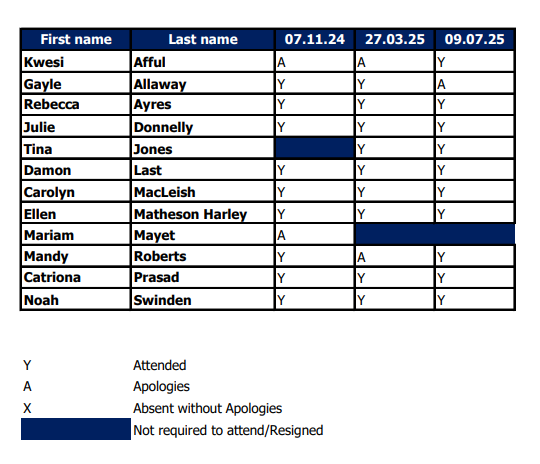 | First name | Last name | 07.11.24 | 27.03.25 | 09.07.25 |
|---|---|---|---|---|
| Kwesi | Afful | A | A | Y |
| Gayle | Allaway | Y | Y | A |
| Rebecca | Ayres | Y | Y | Y |
| Julie | Donnelly | Y | Y | Y |
| Tina | Jones |  | Y | Y |
| Damon | Last | Y | Y | Y |
| Carolyn | MacLeish | Y | Y | Y |
| Ellen | Matheson Harley | Y | Y | Y |
| Mariam | Mayet | A |  |  |
| Mandy | Roberts | Y | A | Y |
| Catriona | Prasad | Y | Y | Y |
| Noah | Swinden | Y | Y | Y |

Y Attended
A Apologies
X Absent without Apologies
Not required to attend/Resigned